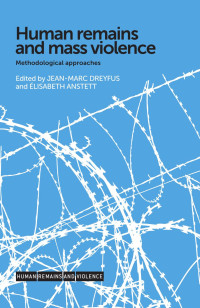 Human remains and mass violence

Methodological approaches

Edited by JEAN-MARC DREYFUS and ÉLISABETH ANSTETT

HUMAN REMAINS AND VIOLENCE